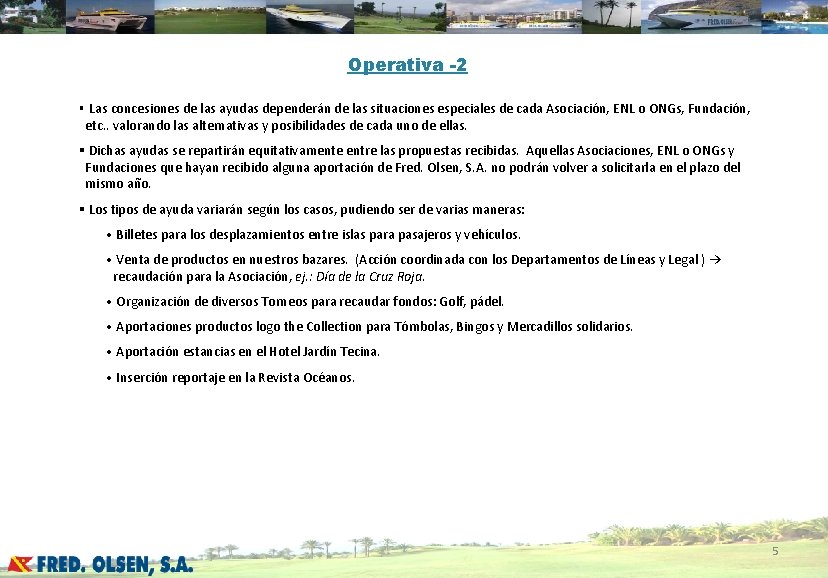 Operativa -2

▪ Las concesiones de las ayudas dependerán de las situaciones especiales de cada Asociación, ENL o ONGs, Fundación, etc.. valorando las alternativas y posibilidades de cada uno de ellas.

▪ Dichas ayudas se repartirán equitativamente entre las propuestas recibidas. Aquellas Asociaciones, ENL o ONGs y Fundaciones que hayan recibido alguna aportación de Fred. Olsen, S.A. no podrán volver a solicitarla en el plazo del mismo año.

▪ Los tipos de ayuda variarán según los casos, pudiendo ser de varias maneras:

• Billetes para los desplazamientos entre islas para pasajeros y vehículos.

• Venta de productos en nuestros bazares. (Acción coordinada con los Departamentos de Líneas y Legal ) → recaudación para la Asociación, ej.: Día de la Cruz Roja.

• Organización de diversos Torneos para recaudar fondos: Golf, pádel.

• Aportaciones productos logo the Collection para Tómbolas, Bingos y Mercadillos solidarios.

• Aportación estancias en el Hotel Jardín Tecina.

• Inserción reportaje en la Revista Océanos.

FRED. OLSEN, S.A.

5